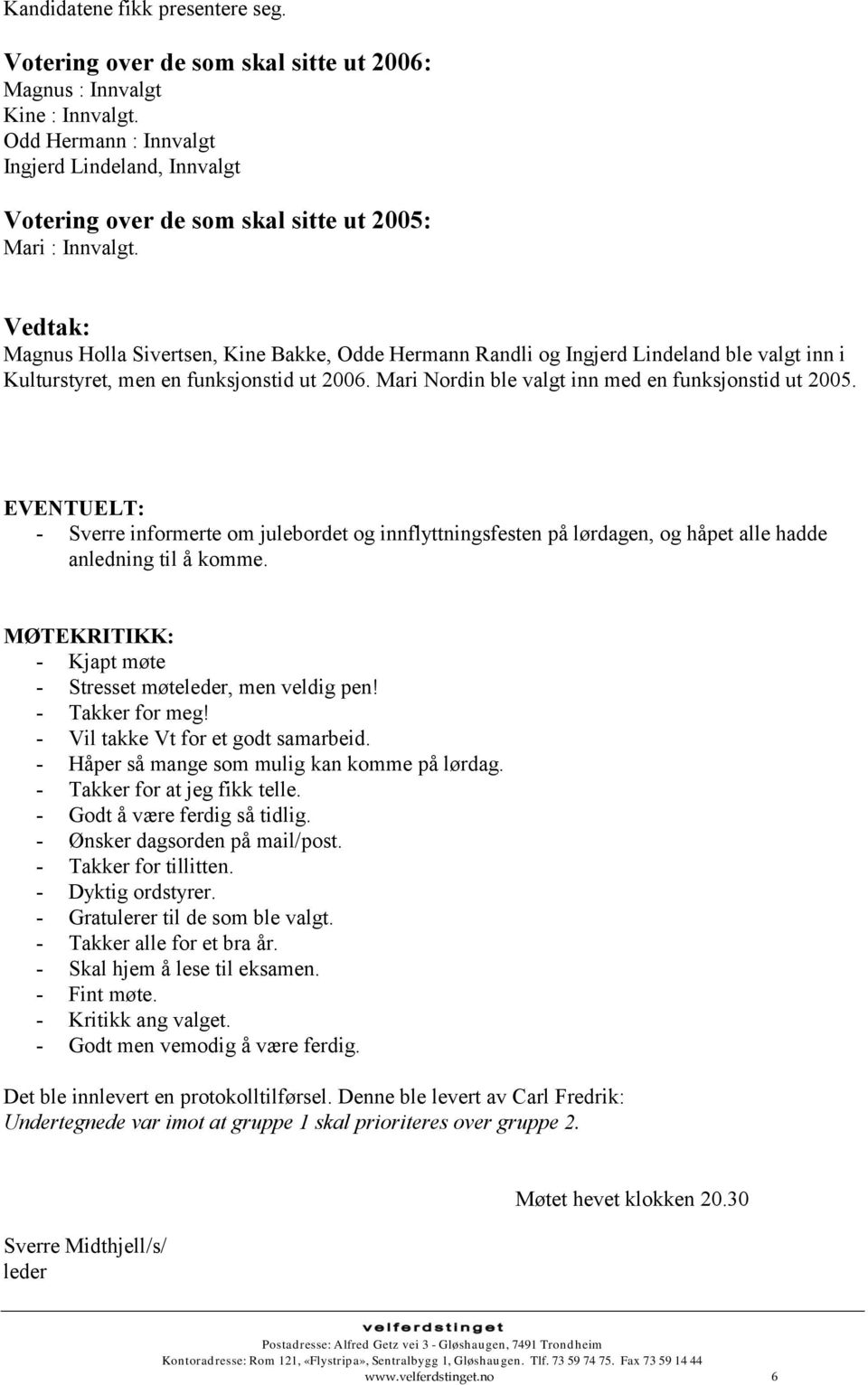 Kandidatene fikk presentere seg.

Votering over de som skal sitte ut 2006:
Magnus : Innvalgt
Kine : Innvalgt.
Odd Hermann : Innvalgt
Ingjerd Lindeland, Innvalgt

Votering over de som skal sitte ut 2005:
Mari : Innvalgt.

Vedtak:
Magnus Holla Sivertsen, Kine Bakke, Odde Hermann Randli og Ingjerd Lindeland ble valgt inn i Kulturstyret, men en funksjonstid ut 2006. Mari Nordin ble valgt inn med en funksjonstid ut 2005.

EVENTUELT:
- Sverre informerte om julebordet og innflyttningsfesten på lørdagen, og håpet alle hadde anledning til å komme.

MØTEKRITIKK:
- Kjapt møte
- Stresset møteleder, men veldig pen!
- Takker for meg!
- Vil takke Vt for et godt samarbeid.
- Håper så mange som mulig kan komme på lørdag.
- Takker for at jeg fikk telle.
- Godt å være ferdig så tidlig.
- Ønsker dagsorden på mail/post.
- Takker for tillitten.
- Dyktig ordstyrer.
- Gratulerer til de som ble valgt.
- Takker alle for et bra år.
- Skal hjem å lese til eksamen.
- Fint møte.
- Kritikk ang valget.
- Godt men vemodig å være ferdig.

Det ble innlevert en protokolltilførsel. Denne ble levert av Carl Fredrik:
Undertegnede var imot at gruppe 1 skal prioriteres over gruppe 2.

Møtet hevet klokken 20.30

Sverre Midthjell/s/
leder

velferdstinget
Postadresse: Alfred Getz vei 3 - Gløshaugen, 7491 Trondheim
Kontoradresse: Rom 121, «Flystripa», Sentralbygg 1, Gløshaugen. Tlf. 73 59 74 75. Fax 73 59 14 44
www.velferdstinget.no 6